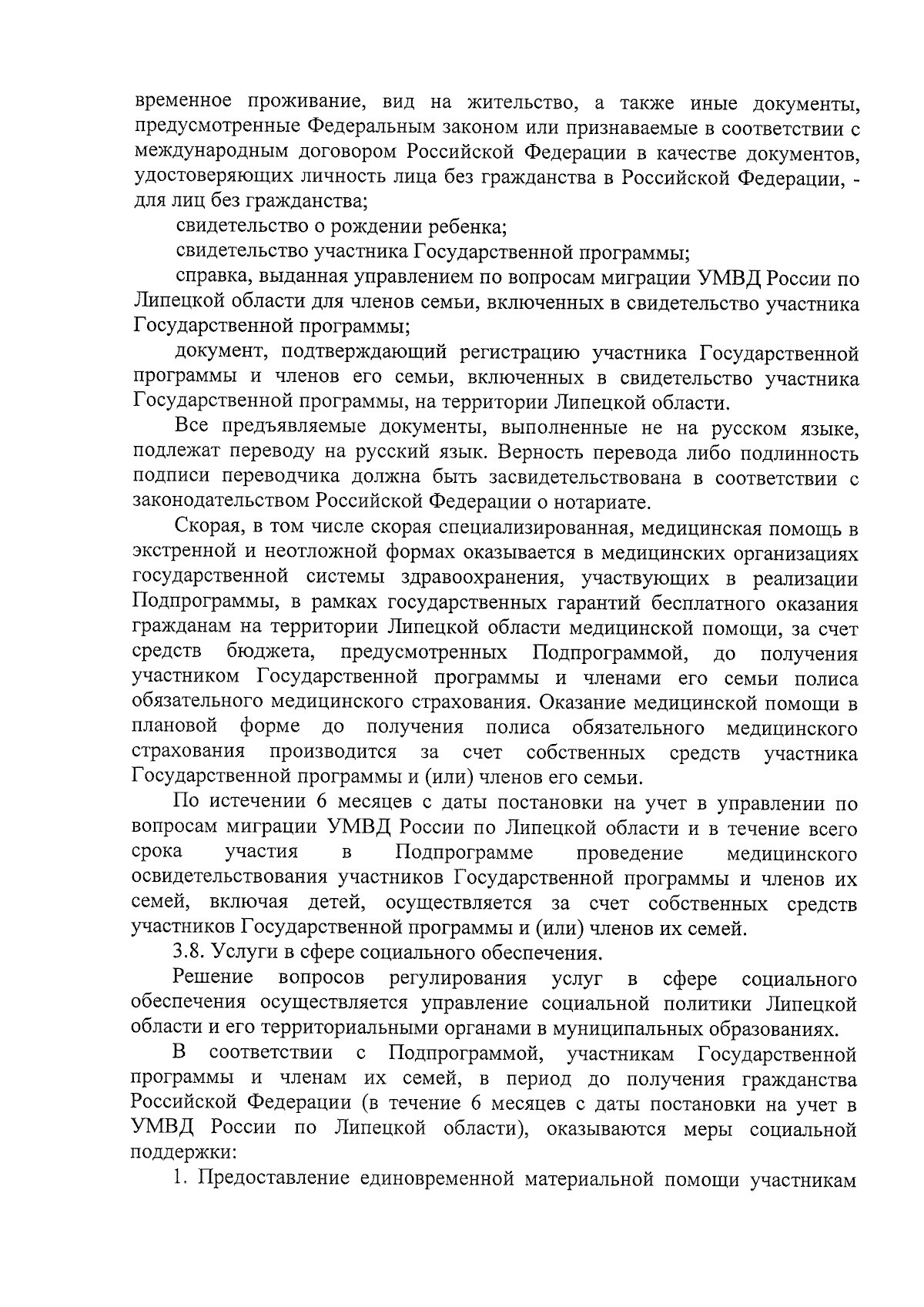 временное проживание, вид на жительство, а также иные документы, предусмотренные Федеральным законом или признаваемые в соответствии с международным договором Российской Федерации в качестве документов, удостоверяющих личность лица без гражданства в Российской Федерации, - для лиц без гражданства;

свидетельство о рождении ребенка;

свидетельство участника Государственной программы;

справка, выданная управлением по вопросам миграции УМВД России по Липецкой области для членов семьи, включенных в свидетельство участника Государственной программы;

документ, подтверждающий регистрацию участника Государственной программы и членов его семьи, включенных в свидетельство участника Государственной программы, на территории Липецкой области.

Все предъявляемые документы, выполненные не на русском языке, подлежат переводу на русский язык. Верность перевода либо подлинность подписи переводчика должна быть засвидетельствована в соответствии с законодательством Российской Федерации о нотариате.

Скорая, в том числе скорая специализированная, медицинская помощь в экстренной и неотложной формах оказывается в медицинских организациях государственной системы здравоохранения, участвующих в реализации Подпрограммы, в рамках государственных гарантий бесплатного оказания гражданам на территории Липецкой области медицинской помощи, за счет средств бюджета, предусмотренных Подпрограммой, до получения участником Государственной программы и членами его семьи полиса обязательного медицинского страхования. Оказание медицинской помощи в плановой форме до получения полиса обязательного медицинского страхования производится за счет собственных средств участника Государственной программы и (или) членов его семьи.

По истечении 6 месяцев с даты постановки на учет в управлении по вопросам миграции УМВД России по Липецкой области и в течение всего срока участия в Подпрограмме проведение медицинского освидетельствования участников Государственной программы и членов их семей, включая детей, осуществляется за счет собственных средств участников Государственной программы и (или) членов их семей.

3.8. Услуги в сфере социального обеспечения.

Решение вопросов регулирования услуг в сфере социального обеспечения осуществляется управление социальной политики Липецкой области и его территориальными органами в муниципальных образованиях.

В соответствии с Подпрограммой, участникам Государственной программы и членам их семей, в период до получения гражданства Российской Федерации (в течение 6 месяцев с даты постановки на учет в УМВД России по Липецкой области), оказываются меры социальной поддержки:

1. Предоставление единовременной материальной помощи участникам